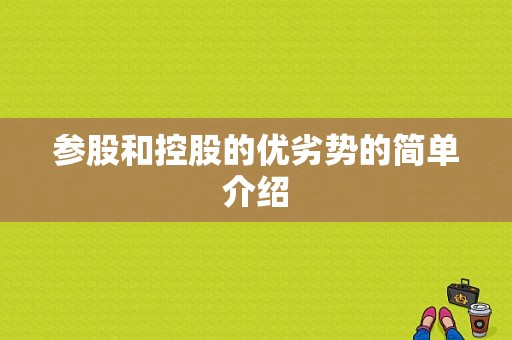 参股和控股的优劣势的简单介绍